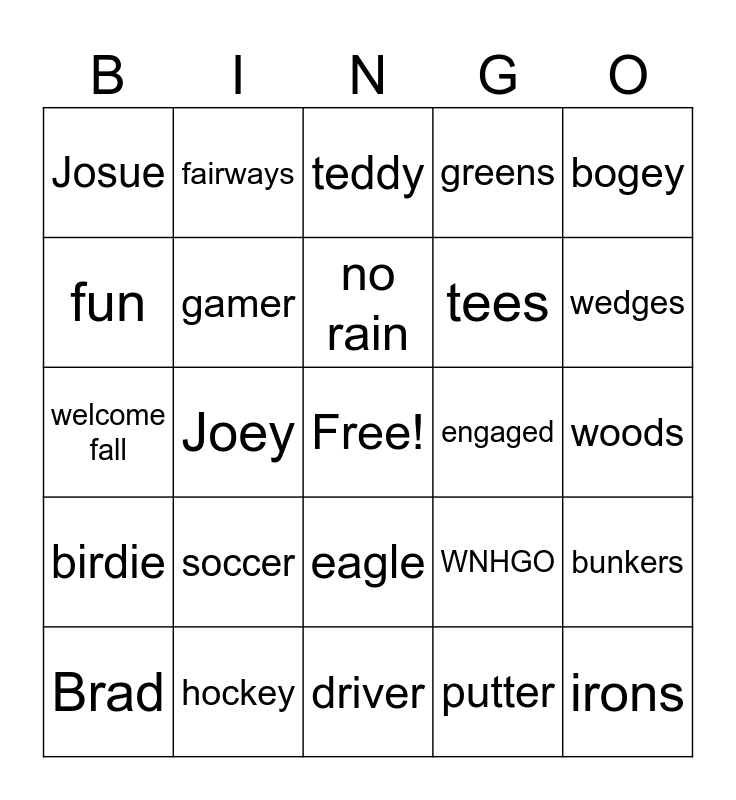 | B | I | N | G | O |
|---|---|---|---|---|
| Josue | fairways | teddy | greens | bogey |
| fun | gamer | no rain | tees | wedges |
| welcome fall | Joey | Free! | engaged | woods |
| birdie | soccer | eagle | WNHGO | bunkers |
| Brad | hockey | driver | putter | irons |